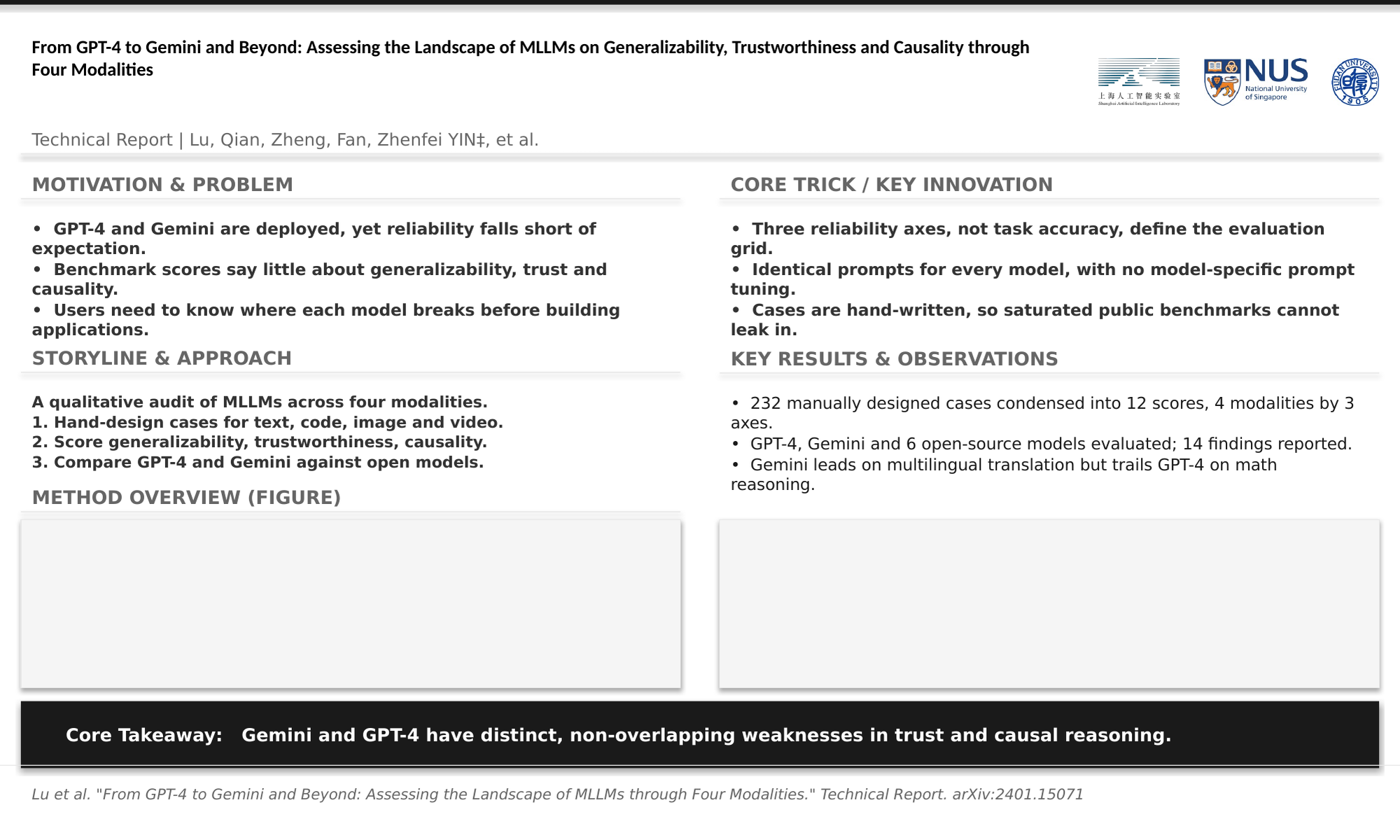 From GPT-4 to Gemini and Beyond: Assessing the Landscape of MLLMs on Generalizability, Trustworthiness and Causality through Four Modalities

上海人工智能实验室
Shanghai Artificial Intelligence Laboratory

NUS
National University of Singapore

FUDAN UNIVERSITY 1905

Technical Report | Lu, Qian, Zheng, Fan, Zhenfei YIN‡, et al.

MOTIVATION & PROBLEM

• GPT-4 and Gemini are deployed, yet reliability falls short of expectation.
• Benchmark scores say little about generalizability, trust and causality.
• Users need to know where each model breaks before building applications.

STORYLINE & APPROACH

A qualitative audit of MLLMs across four modalities.
1. Hand-design cases for text, code, image and video.
2. Score generalizability, trustworthiness, causality.
3. Compare GPT-4 and Gemini against open models.

METHOD OVERVIEW (FIGURE)

CORE TRICK / KEY INNOVATION

• Three reliability axes, not task accuracy, define the evaluation grid.
• Identical prompts for every model, with no model-specific prompt tuning.
• Cases are hand-written, so saturated public benchmarks cannot leak in.

KEY RESULTS & OBSERVATIONS

• 232 manually designed cases condensed into 12 scores, 4 modalities by 3 axes.
• GPT-4, Gemini and 6 open-source models evaluated; 14 findings reported.
• Gemini leads on multilingual translation but trails GPT-4 on math reasoning.

Core Takeaway: Gemini and GPT-4 have distinct, non-overlapping weaknesses in trust and causal reasoning.

Lu et al. "From GPT-4 to Gemini and Beyond: Assessing the Landscape of MLLMs through Four Modalities." Technical Report. arXiv:2401.15071